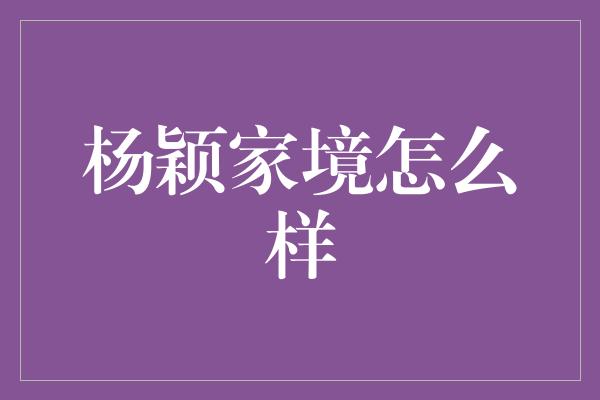 杨颖家境怎么样